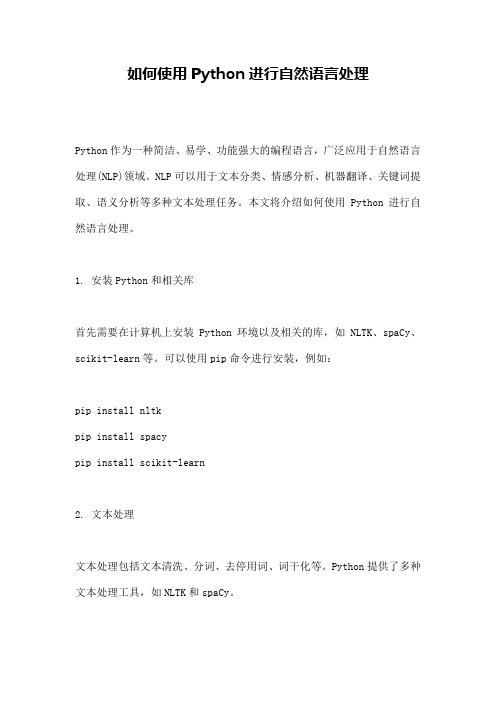 如何使用 Python 进行自然语言处理

Python 作为一种简洁、易学、功能强大的编程语言，广泛应用于自然语言处理(NLP)领域。NLP 可以用于文本分类、情感分析、机器翻译、关键词提取、语义分析等多种文本处理任务。本文将介绍如何使用 Python 进行自然语言处理。

1. 安装 Python 和相关库

首先需要在计算机上安装 Python 环境以及相关的库，如 NLTK、spaCy、scikit-learn 等。可以使用 pip 命令进行安装，例如：

pip install nltk

pip install spacy

pip install scikit-learn

2. 文本处理

文本处理包括文本清洗、分词、去停用词、词干化等。Python 提供了多种文本处理工具，如 NLTK 和 spaCy。